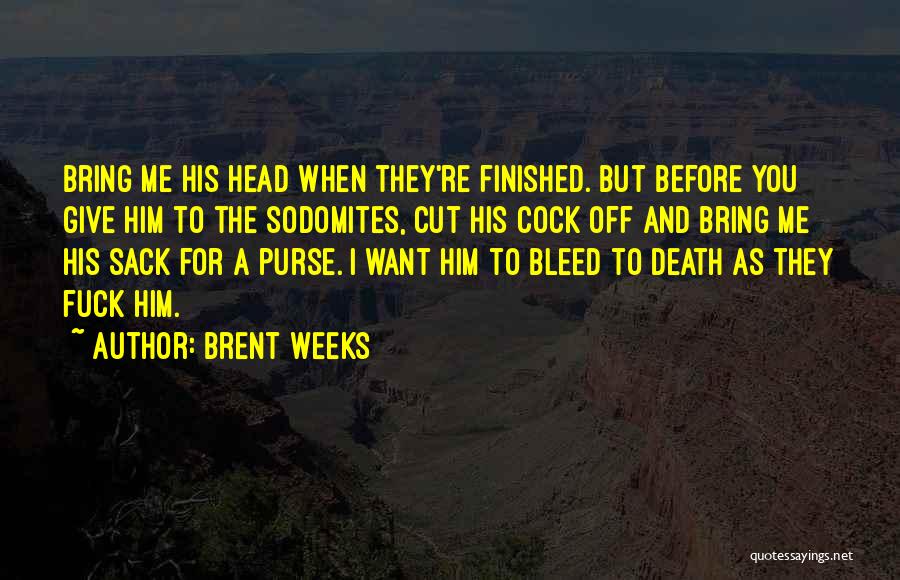 BRING ME HIS HEAD WHEN THEY'RE FINISHED. BUT BEFORE YOU GIVE HIM TO THE SODOMITES, CUT HIS COCK OFF AND BRING ME HIS SACK FOR A PURSE. I WANT HIM TO BLEED TO DEATH AS THEY FUCK HIM.

~ AUTHOR: BRENT WEEKS

quotessayings.net